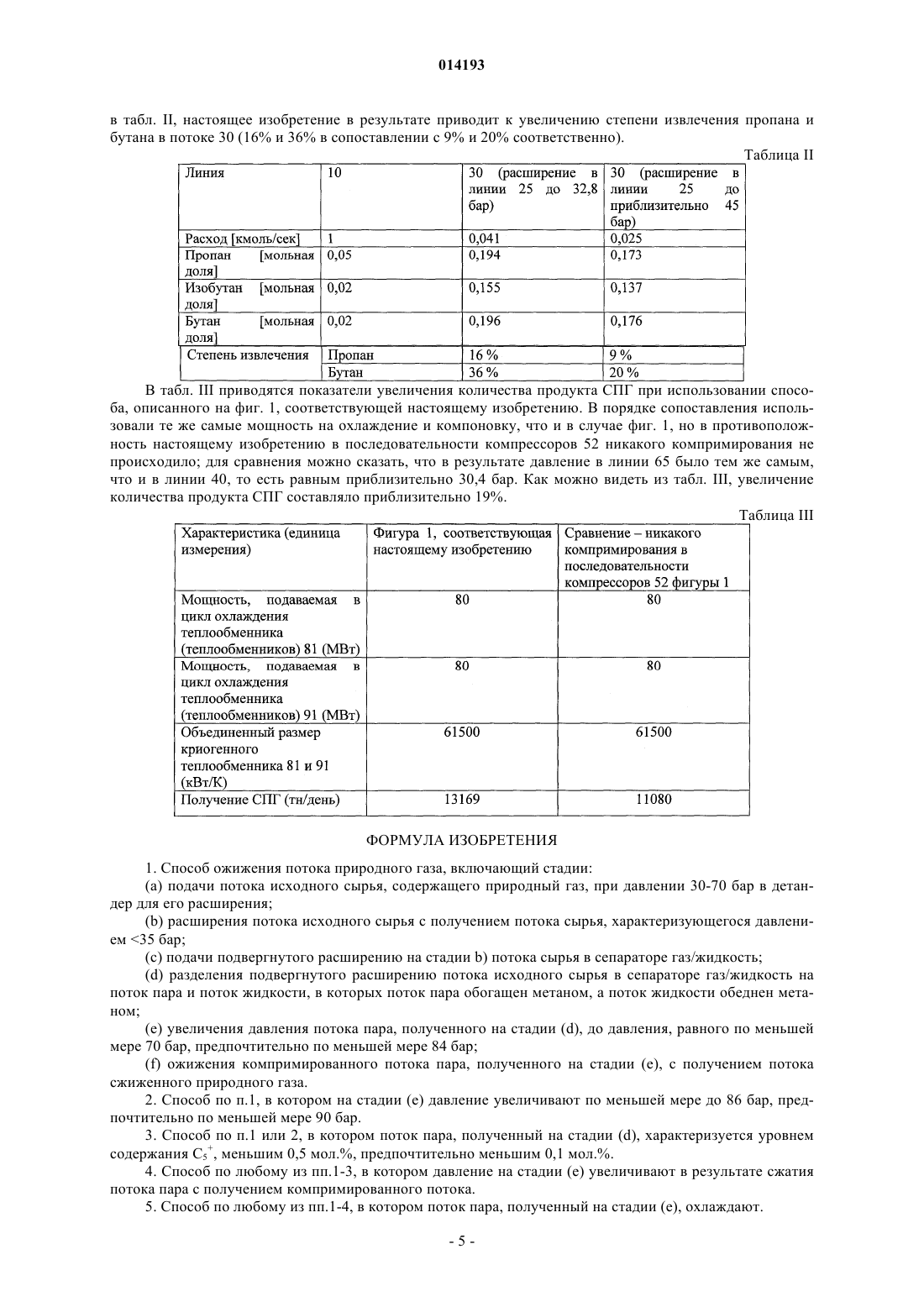 014193

в табл. II, настоящее изобретение в результате приводит к увеличению степени извлечения пропана и бутана в потоке 30 (16% и 36% в сопоставлении с 9% и 20% соответственно).

Таблица II

| Линия | 10 | 30 (расширение в линии 25 до 32,8 бар) | 30 (расширение в линии 25 до приблизительно 45 бар) |
|---|---|---|---|
| Расход [кмоль/сек] | 1 | 0,041 | 0,025 |
| Пропан [мольная доля] | 0,05 | 0,194 | 0,173 |
| Изобутан [мольная доля] | 0,02 | 0,155 | 0,137 |
| Бутан [мольная доля] | 0,02 | 0,196 | 0,176 |
| Степень извлечения | Пропан | 16 % | 9 % |
| | Бутан | 36 % | 20 % |

В табл. III приводятся показатели увеличения количества продукта СПГ при использовании способа, описанного на фиг. 1, соответствующей настоящему изобретению. В порядке сопоставления использовали те же самые мощность на охлаждение и компоновку, что и в случае фиг. 1, но в противоположность настоящему изобретению в последовательности компрессоров 52 никакого компримирования не происходило; для сравнения можно сказать, что в результате давление в линии 65 было тем же самым, что и в линии 40, то есть равным приблизительно 30,4 бар. Как можно видеть из табл. III, увеличение количества продукта СПГ составляло приблизительно 19%.

Таблица III

| Характеристика (единица измерения) | Фигура 1, соответствующая настоящему изобретению | Сравнение – никакого компримирования в последовательности компрессоров 52 фигуры 1 |
|---|---|---|
| Мощность, подаваемая в цикл охлаждения теплообменника (теплообменников) 81 (МВт) | 80 | 80 |
| Мощность, подаваемая в цикл охлаждения теплообменника (теплообменников) 91 (МВт) | 80 | 80 |
| Объединенный размер криогенного теплообменника 81 и 91 (кВт/К) | 61500 | 61500 |
| Получение СПГ (тн/день) | 13169 | 11080 |

ФОРМУЛА ИЗОБРЕТЕНИЯ

1. Способ ожижения потока природного газа, включающий стадии:

(a) подачи потока исходного сырья, содержащего природный газ, при давлении 30-70 бар в детандер для его расширения;

(b) расширения потока исходного сырья с получением потока сырья, характеризующегося давлением <35 бар;

(c) подачи подвергнутого расширению на стадии b) потока сырья в сепараторе газ/жидкость;

(d) разделения подвергнутого расширению потока исходного сырья в сепараторе газ/жидкость на поток пара и поток жидкости, в которых поток пара обогащен метаном, а поток жидкости обеднен метаном;

(e) увеличения давления потока пара, полученного на стадии (d), до давления, равного по меньшей мере 70 бар, предпочтительно по меньшей мере 84 бар;

(f) ожижения компримированного потока пара, полученного на стадии (e), с получением потока сжиженного природного газа.

2. Способ по п.1, в котором на стадии (e) давление увеличивают по меньшей мере до 86 бар, предпочтительно по меньшей мере 90 бар.

3. Способ по п.1 или 2, в котором поток пара, полученный на стадии (d), характеризуется уровнем содержания $C_5^+$, меньшим 0,5 мол.%, предпочтительно меньшим 0,1 мол.%.

4. Способ по любому из пп.1-3, в котором давление на стадии (e) увеличивают в результате сжатия потока пара с получением компримированного потока.

5. Способ по любому из пп.1-4, в котором поток пара, полученный на стадии (e), охлаждают.

- 5 -